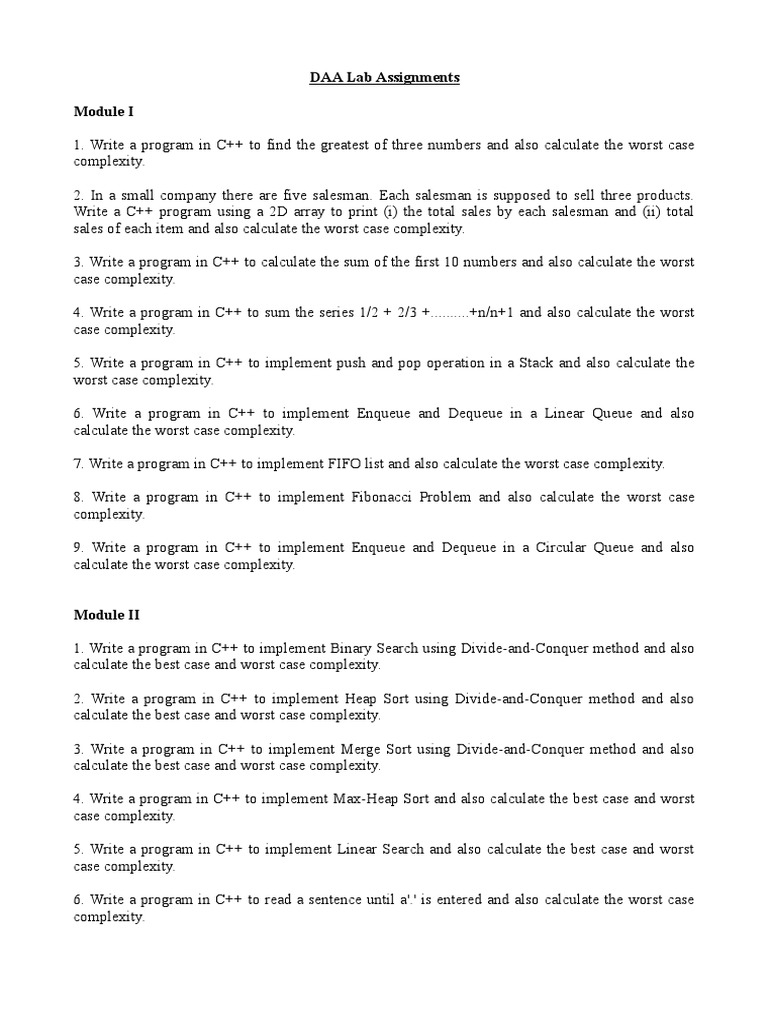 DAA Lab Assignments

Module I

1. Write a program in C++ to find the greatest of three numbers and also calculate the worst case complexity.

2. In a small company there are five salesman. Each salesman is supposed to sell three products. Write a C++ program using a 2D array to print (i) the total sales by each salesman and (ii) total sales of each item and also calculate the worst case complexity.

3. Write a program in C++ to calculate the sum of the first 10 numbers and also calculate the worst case complexity.

4. Write a program in C++ to sum the series 1/2 + 2/3 +..........+n/n+1 and also calculate the worst case complexity.

5. Write a program in C++ to implement push and pop operation in a Stack and also calculate the worst case complexity.

6. Write a program in C++ to implement Enqueue and Dequeue in a Linear Queue and also calculate the worst case complexity.

7. Write a program in C++ to implement FIFO list and also calculate the worst case complexity.

8. Write a program in C++ to implement Fibonacci Problem and also calculate the worst case complexity.

9. Write a program in C++ to implement Enqueue and Dequeue in a Circular Queue and also calculate the worst case complexity.

Module II

1. Write a program in C++ to implement Binary Search using Divide-and-Conquer method and also calculate the best case and worst case complexity.

2. Write a program in C++ to implement Heap Sort using Divide-and-Conquer method and also calculate the best case and worst case complexity.

3. Write a program in C++ to implement Merge Sort using Divide-and-Conquer method and also calculate the best case and worst case complexity.

4. Write a program in C++ to implement Max-Heap Sort and also calculate the best case and worst case complexity.

5. Write a program in C++ to implement Linear Search and also calculate the best case and worst case complexity.

6. Write a program in C++ to read a sentence until a'.' is entered and also calculate the worst case complexity.